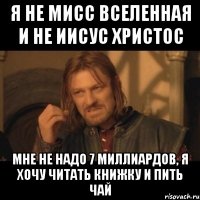 Я НЕ МИСС ВСЕЛЕННАЯ И НЕ ИИСУС ХРИСТОС

МНЕ НЕ НАДО 7 МИЛЛИАРДОВ, Я ХОЧУ ЧИТАТЬ КНИЖКУ И ПИТЬ ЧАЙ

risovach.ru